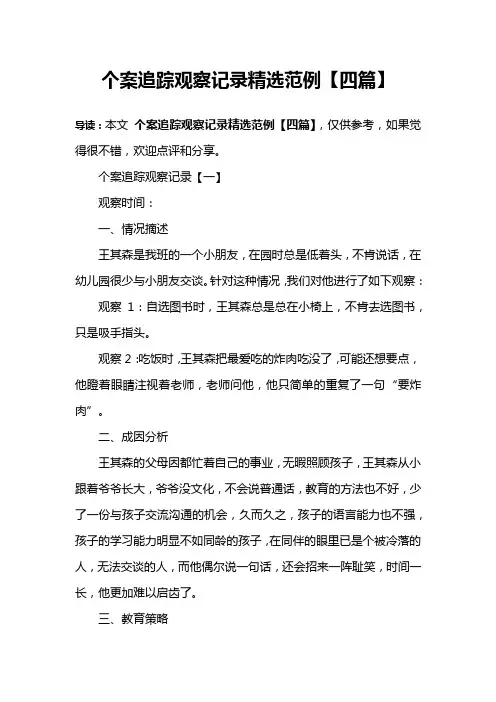 个案追踪观察记录精选范例【四篇】

导读：本文 个案追踪观察记录精选范例【四篇】，仅供参考，如果觉得很不错，欢迎点评和分享。

个案追踪观察记录【一】

观察时间：

一、情况摘述

王其森是我班的一个小朋友，在园时总是低着头，不肯说话，在幼儿园很少与小朋友交谈。针对这种情况，我们对他进行了如下观察：

观察 1：自选图书时，王其森总是总在小椅上，不肯去选图书，只是吸手指头。

观察 2：吃饭时，王其森把最爱吃的炸肉吃没了，可能还想要点，他瞪着眼睛注视着老师，老师问他，他只简单的重复了一句“要炸肉”。

二、成因分析

王其森的父母因都忙着自己的事业，无暇照顾孩子，王其森从小跟着爷爷长大，爷爷没文化，不会说普通话，教育的方法也不好，少了一份与孩子交流沟通的机会，久而久之，孩子的语言能力也不强，孩子的学习能力明显不如同龄的孩子，在同伴的眼里已是个被冷落的人，无法交谈的人，而他偶尔说一句话，还会招来一阵耻笑，时间一长，他更加难以启齿了。

三、教育策略